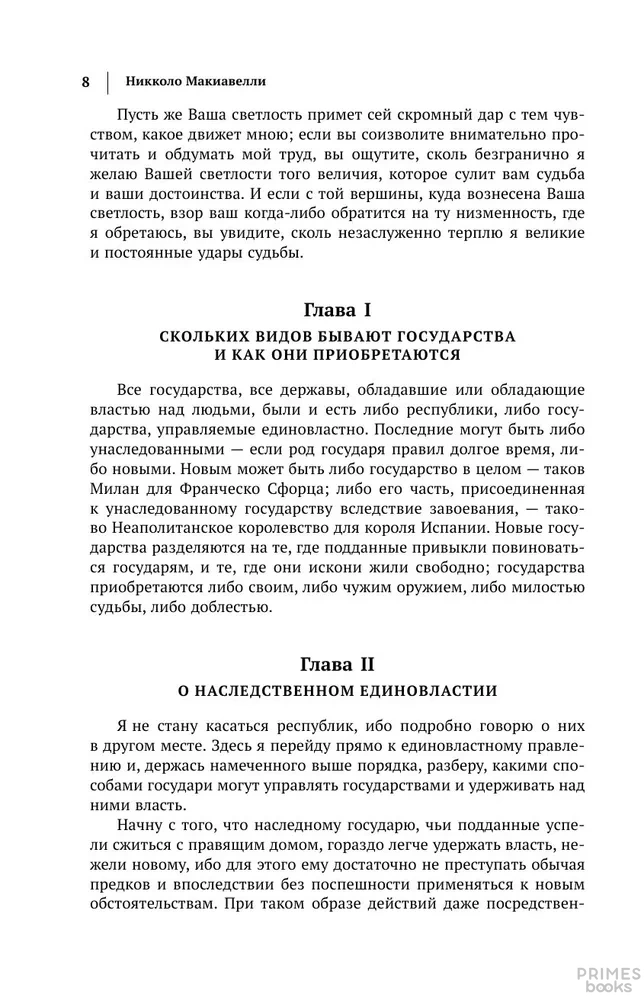 8 | Никколо Макиавелли

Пусть же Ваша светлость примет сей скромный дар с тем чувством, какое движет мною; если вы соизволите внимательно прочитать и обдумать мой труд, вы ощутите, сколь безгранично я желаю Вашей светлости того величия, которое сулит вам судьба и ваши достоинства. И если с той вершины, куда вознесена Ваша светлость, взор ваш когда-либо обратится на ту низменность, где я обретаюсь, вы увидите, сколь незаслуженно терплю я великие и постоянные удары судьбы.

Глава I

СКОЛЬКИХ ВИДОВ БЫВАЮТ ГОСУДАРСТВА И КАК ОНИ ПРИОБРЕТАЮТСЯ

Все государства, все державы, обладавшие или обладающие властью над людьми, были и есть либо республики, либо государства, управляемые единовластно. Последние могут быть либо унаследованными — если род государя правил долгое время, либо новыми. Новым может быть либо государство в целом — таков Милан для Франческо Сфорца; либо его часть, присоединенная к унаследованному государству вследствие завоевания, — таково Неаполитанское королевство для короля Испании. Новые государства разделяются на те, где подданные привыкли повиноваться государям, и те, где они искони жили свободно; государства приобретаются либо своим, либо чужим оружием, либо милостью судьбы, либо доблестью.

Глава II

О НАСЛЕДСТВЕННОМ ЕДИНОВЛАСТИИ

Я не стану касаться республик, ибо подробно говорю о них в другом месте. Здесь я перейду прямо к единовластному правлению и, держась намеченного выше порядка, разберу, какими способами государи могут управлять государствами и удерживать над ними власть.

Начну с того, что наследному государю, чьи подданные успели сжиться с правящим домом, гораздо легче удержать власть, нежели новому, ибо для этого ему достаточно не преступать обычая предков и впоследствии без поспешности применяться к новым обстоятельствам. При таком образе действий даже посредствен-

PRIMES books